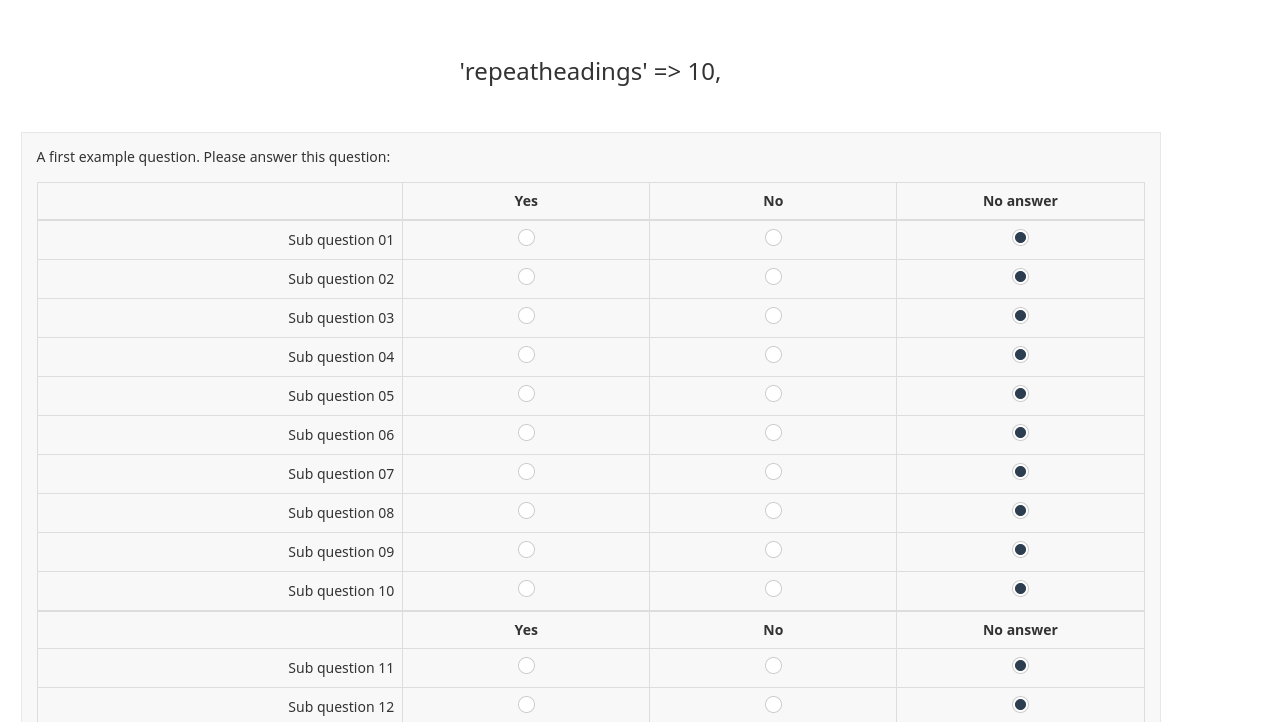 'repeatheadings' => 10,

A first example question. Please answer this question:

| | Yes | No | No answer |
|---|---|---|---|
| Sub question 01 | | | |
| Sub question 02 | | | |
| Sub question 03 | | | |
| Sub question 04 | | | |
| Sub question 05 | | | |
| Sub question 06 | | | |
| Sub question 07 | | | |
| Sub question 08 | | | |
| Sub question 09 | | | |
| Sub question 10 | | | |
| | Yes | No | No answer |
| Sub question 11 | | | |
| Sub question 12 | | | |